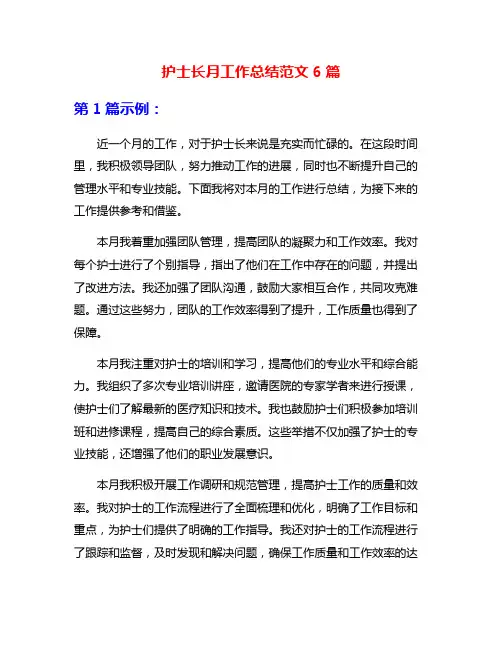 护士长月工作总结范文 6 篇

第 1 篇示例：

近一个月的工作，对于护士长来说是充实而忙碌的。在这段时间里，我积极领导团队，努力推动工作的进展，同时也不断提升自己的管理水平和专业技能。下面我将对本月的工作进行总结，为接下来的工作提供参考和借鉴。

本月我着重加强团队管理，提高团队的凝聚力和工作效率。我对每个护士进行了个别指导，指出了他们在工作中存在的问题，并提出了改进方法。我还加强了团队沟通，鼓励大家相互合作，共同攻克难题。通过这些努力，团队的工作效率得到了提升，工作质量也得到了保障。

本月我注重对护士的培训和学习，提高他们的专业水平和综合能力。我组织了多次专业培训讲座，邀请医院的专家学者来进行授课，使护士们了解最新的医疗知识和技术。我也鼓励护士们积极参加培训班和进修课程，提高自己的综合素质。这些举措不仅加强了护士的专业技能，还增强了他们的职业发展意识。

本月我积极开展工作调研和规范管理，提高护士工作的质量和效率。我对护士的工作流程进行了全面梳理和优化，明确了工作目标和重点，为护士们提供了明确的工作指导。我还对护士的工作流程进行了跟踪和监督，及时发现和解决问题，确保工作质量和工作效率的达